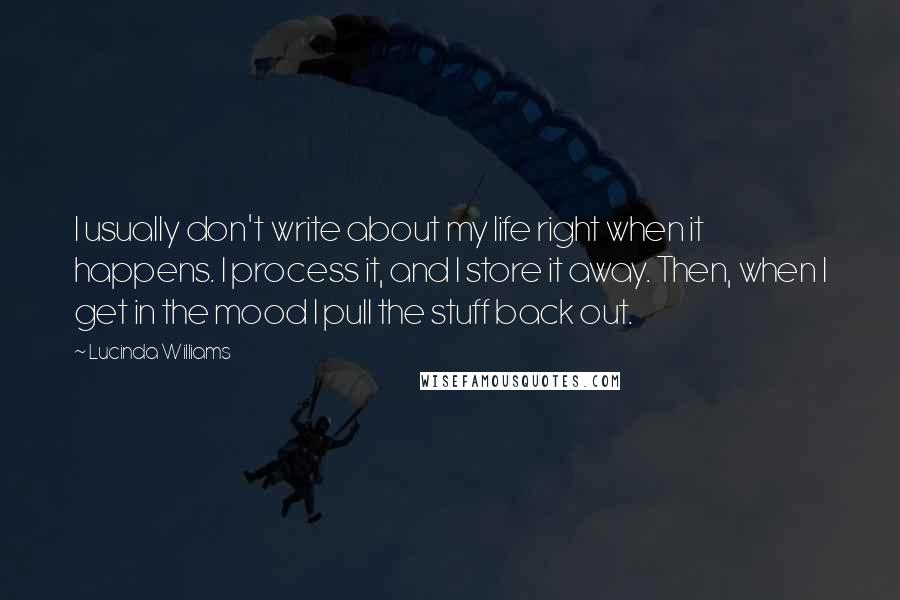 I usually don't write about my life right when it happens. I process it, and I store it away. Then, when I get in the mood I pull the stuff back out.

~ Lucinda Williams

WISEFAMOUSQUOTES.COM